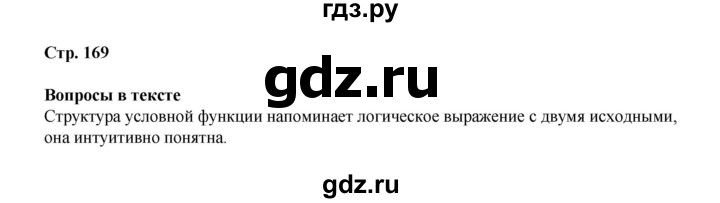 гдз.ру

Стр. 169

gdz.ru

Вопросы в тексте
Структура условной функции напоминает логическое выражение с двумя исходными, она интуитивно понятна.

gdz.ru